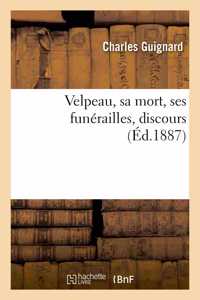 Charles Guignard

Velpeau, sa mort, ses funérailles, discours (Éd.1887)

hachette LIVRE BnF